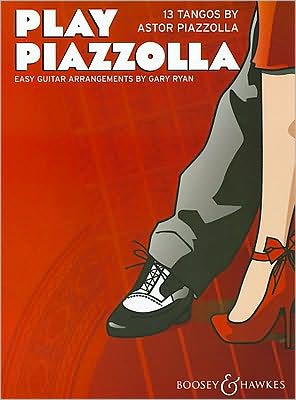 PLAY PIAZZOLLA

13 TANGOS BY ASTOR PIAZZOLLA

EASY GUITAR ARRANGEMENTS BY GARY RYAN

BOOSEY & HAWKES